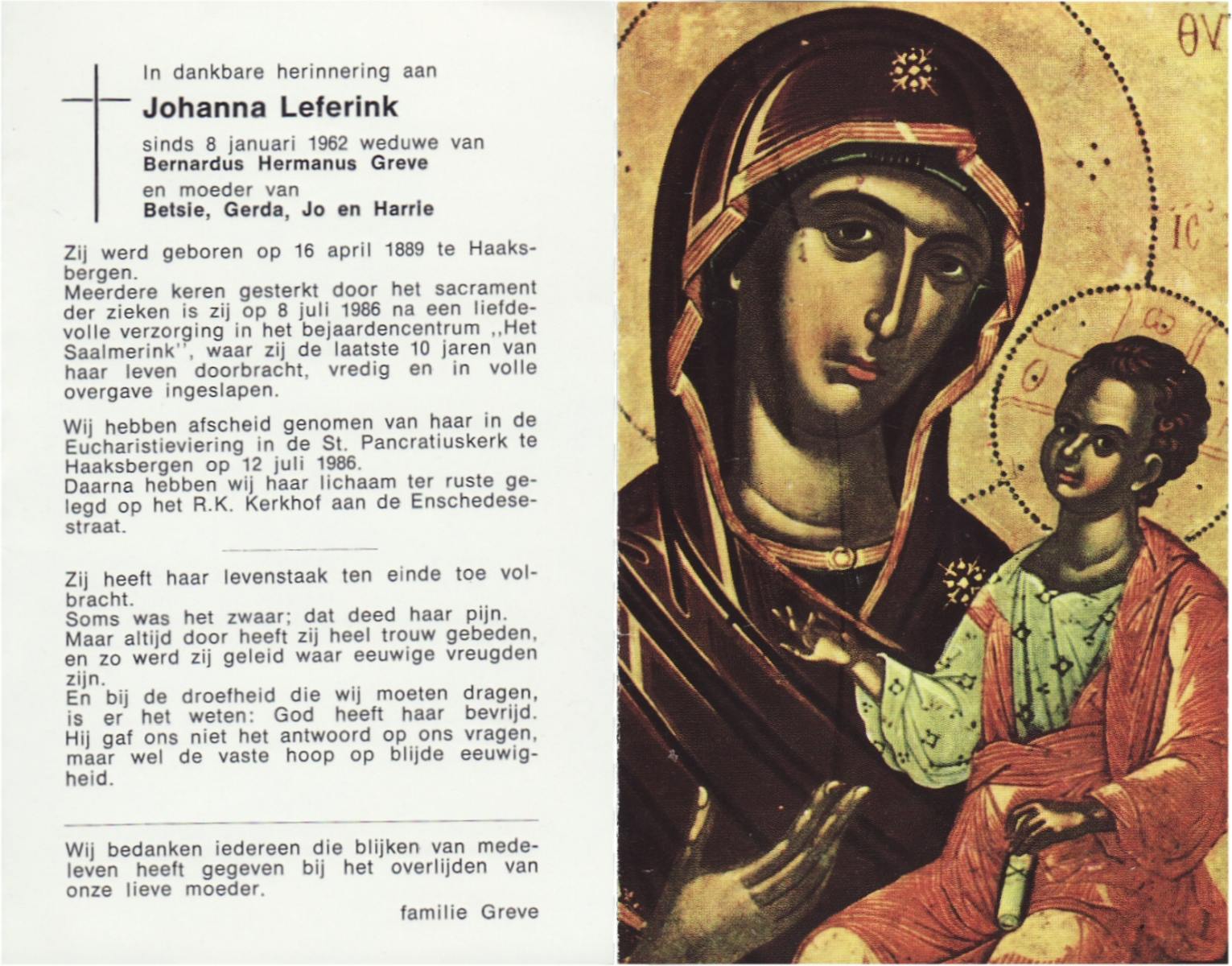 In dankbare herinnering aan

Johanna Leferink

sinds 8 januari 1962 weduwe van
Bernardus Hermanus Greve

en moeder van
Betsie, Gerda, Jo en Harrie

Zij werd geboren op 16 april 1889 te Haaksbergen.
Meerdere keren gesterkt door het sacrament der zieken is zij op 8 juli 1986 na een liefdevolle verzorging in het bejaardencentrum ,,Het Saalmerink'', waar zij de laatste 10 jaren van haar leven doorbracht, vredig en in volle overgave ingeslapen.

Wij hebben afscheid genomen van haar in de Eucharistieviering in de St. Pancratiuskerk te Haaksbergen op 12 juli 1986.
Daarna hebben wij haar lichaam ter ruste gelegd op het R.K. Kerkhof aan de Enschedesestraat.

Zij heeft haar levenstaak ten einde toe volbracht.
Soms was het zwaar; dat deed haar pijn.
Maar altijd door heeft zij heel trouw gebeden, en zo werd zij geleid waar eeuwige vreugden zijn.
En bij de droefheid die wij moeten dragen, is er het weten: God heeft haar bevrijd.
Hij gaf ons niet het antwoord op ons vragen, maar wel de vaste hoop op blijde eeuwigheid.

Wij bedanken iedereen die blijken van medeleven heeft gegeven bij het overlijden van onze lieve moeder.

familie Greve

ΘΥ

IC